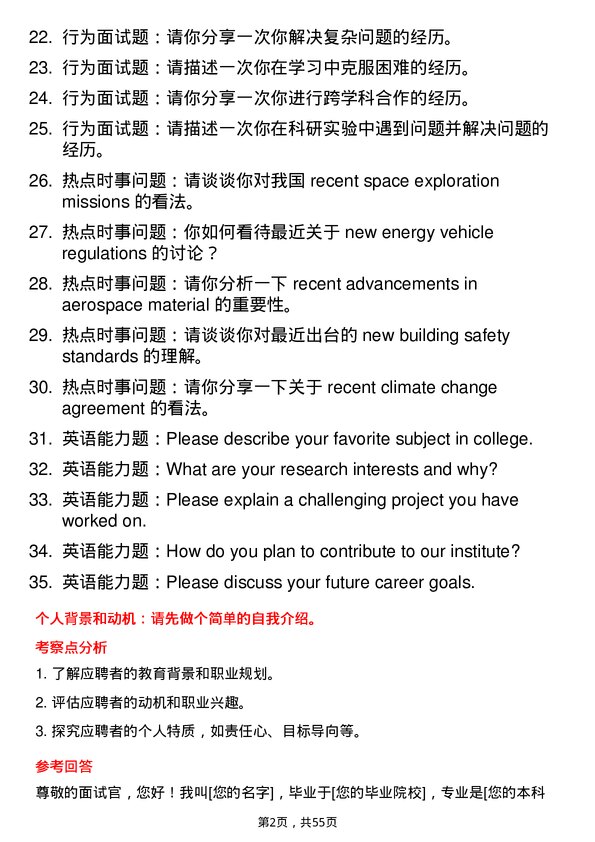 22. 行为面试题：请你分享一次你解决复杂问题的经历。

23. 行为面试题：请描述一次你在学习中克服困难的经历。

24. 行为面试题：请你分享一次你进行跨学科合作的经历。

25. 行为面试题：请描述一次你在科研实验中遇到问题并解决问题的经历。

26. 热点时事问题：请谈谈你对我国 recent space exploration missions 的看法。

27. 热点时事问题：你如何看待最近关于 new energy vehicle regulations 的讨论？

28. 热点时事问题：请你分析一下 recent advancements in aerospace material 的重要性。

29. 热点时事问题：请谈谈你对最近出台的 new building safety standards 的理解。

30. 热点时事问题：请你分享一下关于 recent climate change agreement 的看法。

31. 英语能力题：Please describe your favorite subject in college.

32. 英语能力题：What are your research interests and why?

33. 英语能力题：Please explain a challenging project you have worked on.

34. 英语能力题：How do you plan to contribute to our institute?

35. 英语能力题：Please discuss your future career goals.

个人背景和动机：请先做个简单的自我介绍。

考察点分析

1. 了解应聘者的教育背景和职业规划。

2. 评估应聘者的动机和职业兴趣。

3. 探究应聘者的个人特质，如责任心、目标导向等。

参考回答

尊敬的面试官，您好！我叫[您的名字]，毕业于[您的毕业院校]，专业是[您的本科

第2页，共55页